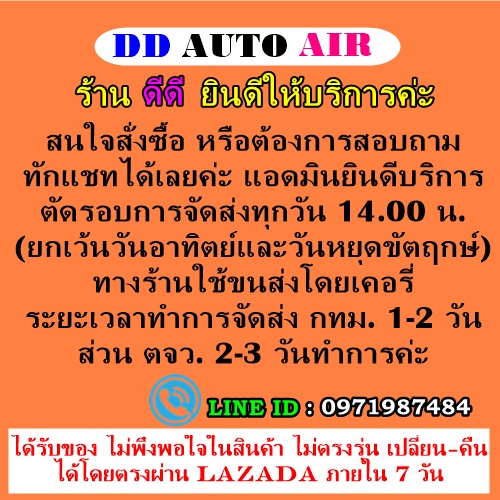 DD AUTO AIR

ร้าน ดีดี ยินดีให้บริการค่ะ

สนใจสั่งซื้อ หรือต้องการสอบถาม ทักแชทได้เลยค่ะ แอดมินยินดีบริการ ตัดรอบการจัดส่งทุกวัน 14.00 น. (ยกเว้นวันอาทิตย์และวันหยุดขัตฤกษ์) ทางร้านใช้ขนส่งโดยเคอรี่ ระยะเวลาทำการจัดส่ง กทม. 1-2 วัน ส่วน ตจว. 2-3 วันทำการค่ะ

LINE ID : 0971987484

ได้รับของ ไม่พึงพอใจในสินค้า ไม่ตรงรุ่น เปลี่ยน-คืน ได้โดยตรงผ่าน LAZADA ภายใน 7 วัน